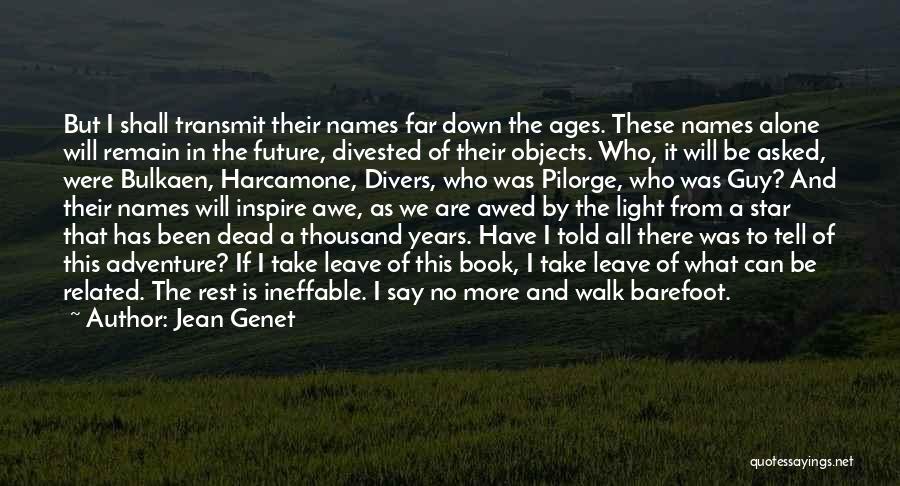 But I shall transmit their names far down the ages. These names alone will remain in the future, divested of their objects. Who, it will be asked, were Bulkaen, Harcamone, Divers, who was Pilorge, who was Guy? And their names will inspire awe, as we are awed by the light from a star that has been dead a thousand years. Have I told all there was to tell of this adventure? If I take leave of this book, I take leave of what can be related. The rest is ineffable. I say no more and walk barefoot.

~ Author: Jean Genet

quotessayings.net